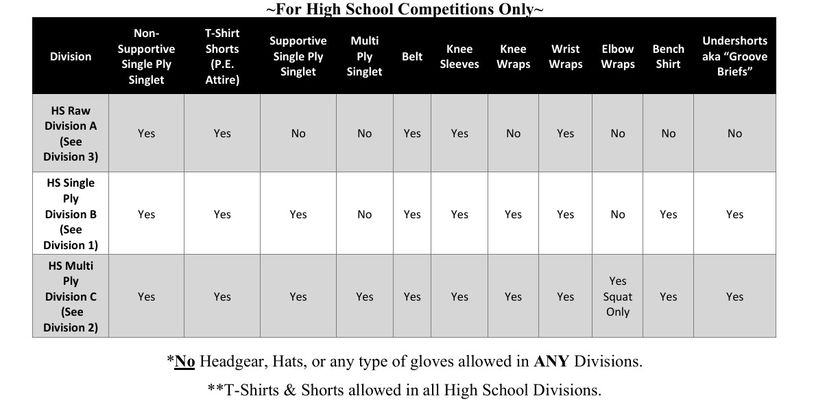 ~For High School Competitions Only~

| Division | Non-Supportive Single Ply Singlet | T-Shirt Shorts (P.E. Attire) | Supportive Single Ply Singlet | Multi Ply Singlet | Belt | Knee Sleeves | Knee Wraps | Wrist Wraps | Elbow Wraps | Bench Shirt | Undershorts aka "Groove Briefs" |
|---|---|---|---|---|---|---|---|---|---|---|---|
| HS Raw Division A (See Division 3) | Yes | Yes | No | No | Yes | Yes | No | Yes | No | No | No |
| HS Single Ply Division B (See Division 1) | Yes | Yes | Yes | No | Yes | Yes | Yes | Yes | No | Yes | Yes |
| HS Multi Ply Division C (See Division 2) | Yes | Yes | Yes | Yes | Yes | Yes | Yes | Yes | Yes Squat Only | Yes | Yes |

*No Headgear, Hats, or any type of gloves allowed in ANY Divisions.

**T-Shirts & Shorts allowed in all High School Divisions.